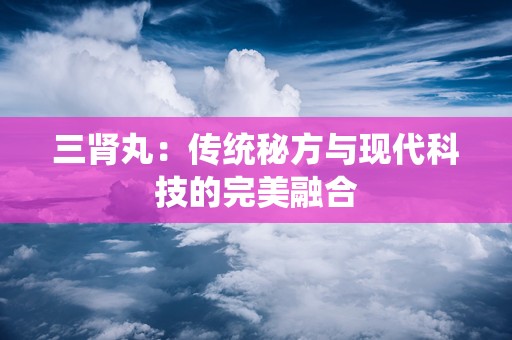 三肾丸：传统秘方与现代科技的完美融合